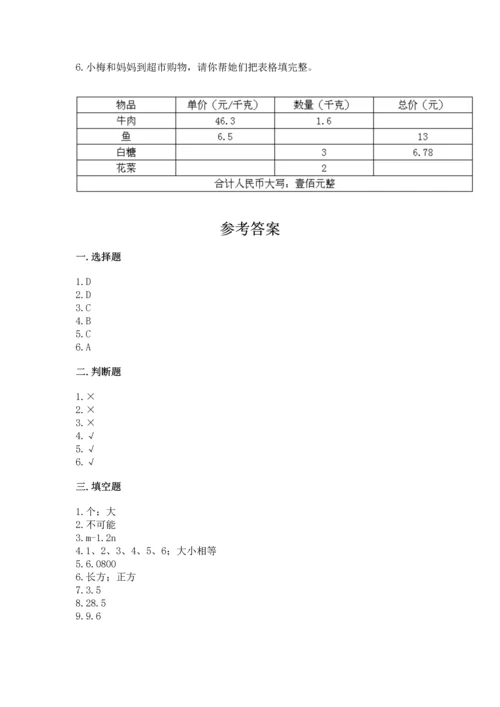 6.小梅和妈妈到超市购物，请你帮她们把表格填完整。

| 物品 | 单价（元/千克） | 数量（千克） | 总价（元） |
|---|---|---|---|
| 牛肉 | 46.3 | 1.6 | |
| 鱼 | 6.5 | | 13 |
| 白糖 | | 3 | 6.78 |
| 花菜 | | 2 | |
| 合计人民币大写：壹佰元整 | | | |

参考答案

一.选择题

1.D
2.D
3.C
4.B
5.C
6.A

二.判断题

1.×
2.×
3.×
4.√
5.√
6.√

三.填空题

1.个；大
2.不可能
3.m-1.2n
4.1、2、3、4、5、6；大小相等
5.6.0800
6.长方；正方
7.3.5
8.28.5
9.9.6